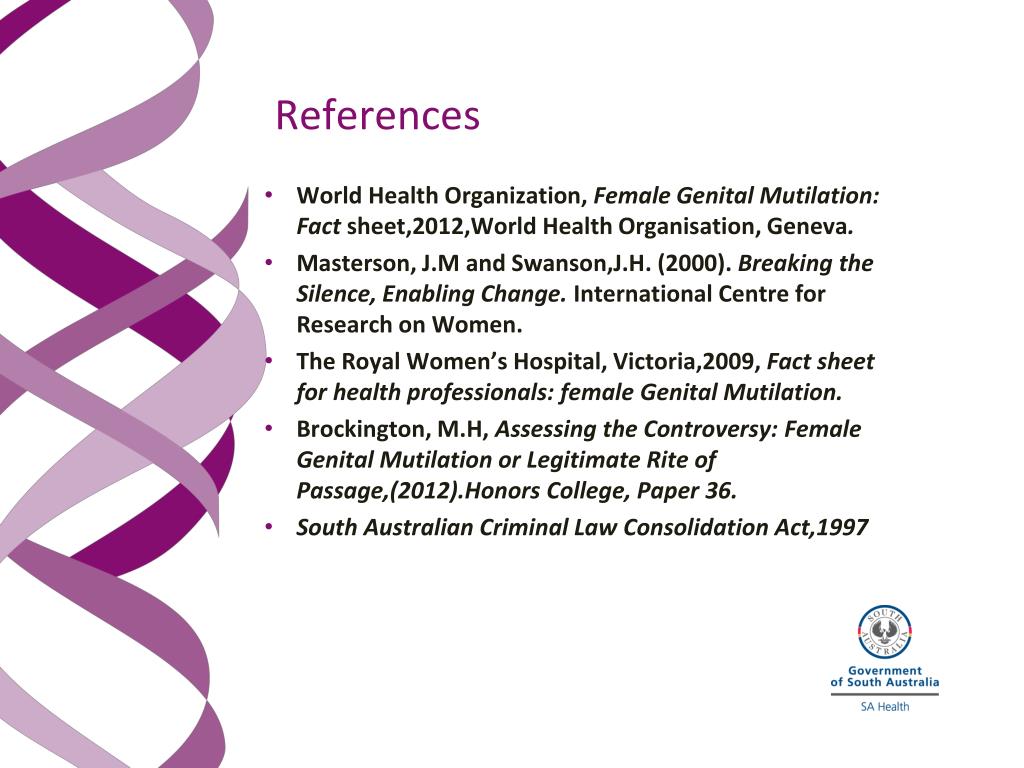 References

• World Health Organization, Female Genital Mutilation: Fact sheet,2012,World Health Organisation, Geneva.
• Masterson, J.M and Swanson,J.H. (2000). Breaking the Silence, Enabling Change. International Centre for Research on Women.
• The Royal Women's Hospital, Victoria,2009, Fact sheet for health professionals: female Genital Mutilation.
• Brockington, M.H, Assessing the Controversy: Female Genital Mutilation or Legitimate Rite of Passage,(2012).Honors College, Paper 36.
• South Australian Criminal Law Consolidation Act,1997

SOUTH AUSTRALIA
Government of South Australia
SA Health